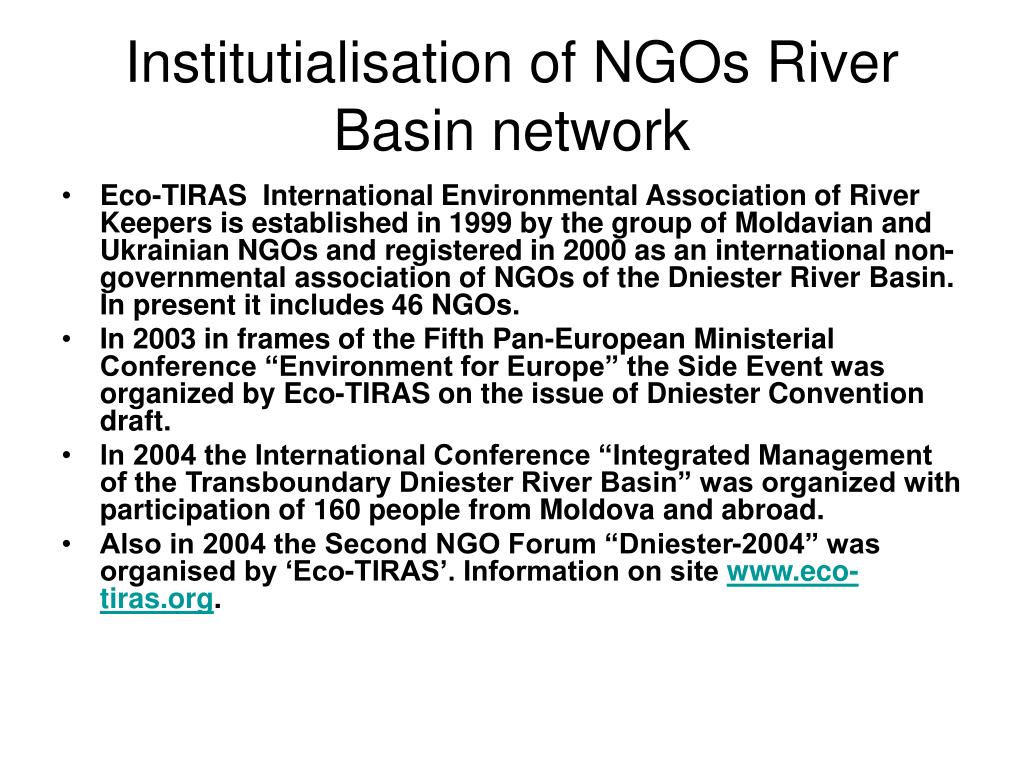 Institutialisation of NGOs River Basin network

• Eco-TIRAS International Environmental Association of River Keepers is established in 1999 by the group of Moldavian and Ukrainian NGOs and registered in 2000 as an international non-governmental association of NGOs of the Dniester River Basin. In present it includes 46 NGOs.
• In 2003 in frames of the Fifth Pan-European Ministerial Conference “Environment for Europe” the Side Event was organized by Eco-TIRAS on the issue of Dniester Convention draft.
• In 2004 the International Conference “Integrated Management of the Transboundary Dniester River Basin” was organized with participation of 160 people from Moldova and abroad.
• Also in 2004 the Second NGO Forum “Dniester-2004” was organised by ‘Eco-TIRAS’. Information on site www.eco-tiras.org.